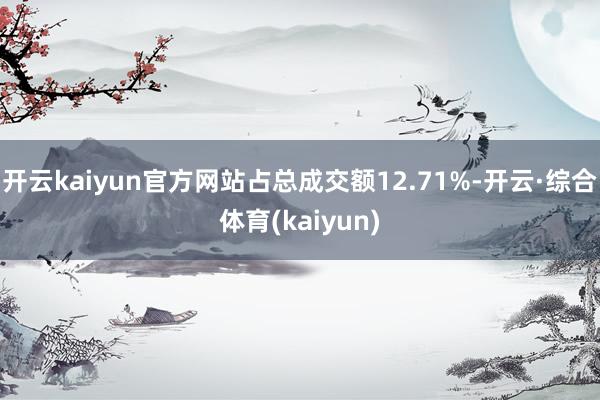 开云kaiyun官方网站占总成交额12.71%-开云·综合体育(kaiyun)